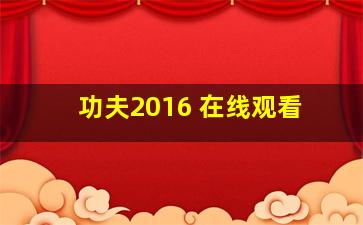 功夫2016 在线观看